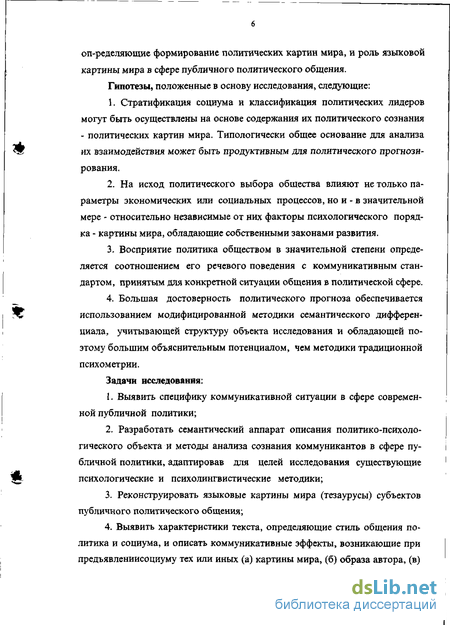 6

оп-ределяющие формирование политических картин мира, и роль языковой картины мира в сфере публичного политического общения.

**Гипотезы,** положенные в основу исследования, следующие:

1. Стратификация социума и классификация политических лидеров могут быть осуществлены на основе содержания их политического сознания - политических картин мира. Типологически общее основание для анализа их взаимодействия может быть продуктивным для политического прогнозирования.

2. На исход политического выбора общества влияют не только параметры экономических или социальных процессов, но и - в значительной мере - относительно независимые от них факторы психологического порядка - картины мира, обладающие собственными законами развития.

3. Восприятие политика обществом в значительной степени определяется соотношением его речевого поведения с коммуникативным стандартом, принятым для конкретной ситуации общения в политической сфере.

4. Большая достоверность политического прогноза обеспечивается использованием модифицированной методики семантического дифференциала, учитывающей структуру объекта исследования и обладающей поэтому большим объяснительным потенциалом, чем методики традиционной психометрии.

**Задачи исследования:**

1. Выявить специфику коммуникативной ситуации в сфере современной публичной политики;

2. Разработать семантический аппарат описания политико-психологического объекта и методы анализа сознания коммуникантов в сфере публичной политики, адаптировав для целей исследования существующие психологические и психолингвистические методики;

3. Реконструировать языковые картины мира (тезаурусы) субъектов публичного политического общения;

4. Выявить характеристики текста, определяющие стиль общения политика и социума, и описать коммуникативные эффекты, возникающие при предъявлениисоциуму тех или иных (а) картины мира, (б) образа автора, (в)

dsLib.net
библиотека диссертаций